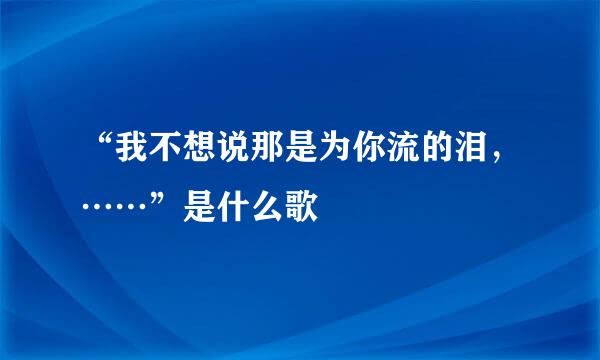 “我不想说那是为你流的泪，……”是什么歌